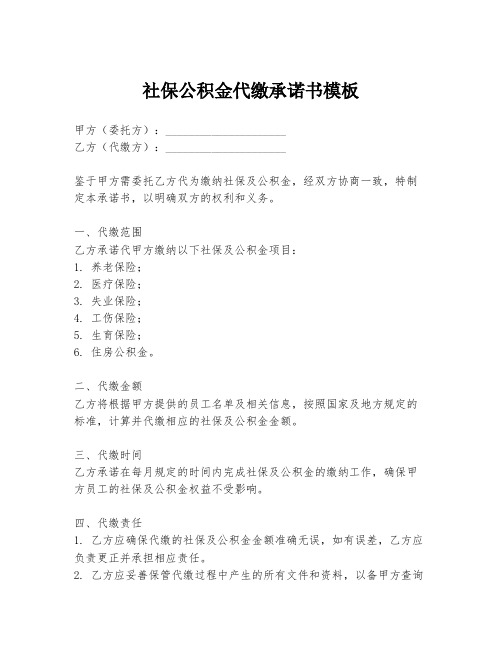 社保公积金代缴承诺书模板

甲方（委托方）：____________________
乙方（代缴方）：____________________

鉴于甲方需委托乙方代为缴纳社保及公积金，经双方协商一致，特制定本承诺书，以明确双方的权利和义务。

一、代缴范围
乙方承诺代甲方缴纳以下社保及公积金项目：
1. 养老保险；
2. 医疗保险；
3. 失业保险；
4. 工伤保险；
5. 生育保险；
6. 住房公积金。

二、代缴金额
乙方将根据甲方提供的员工名单及相关信息，按照国家及地方规定的标准，计算并代缴相应的社保及公积金金额。

三、代缴时间
乙方承诺在每月规定的时间内完成社保及公积金的缴纳工作，确保甲方员工的社保及公积金权益不受影响。

四、代缴责任
1. 乙方应确保代缴的社保及公积金金额准确无误，如有误差，乙方应负责更正并承担相应责任。
2. 乙方应妥善保管代缴过程中产生的所有文件和资料，以备甲方查询